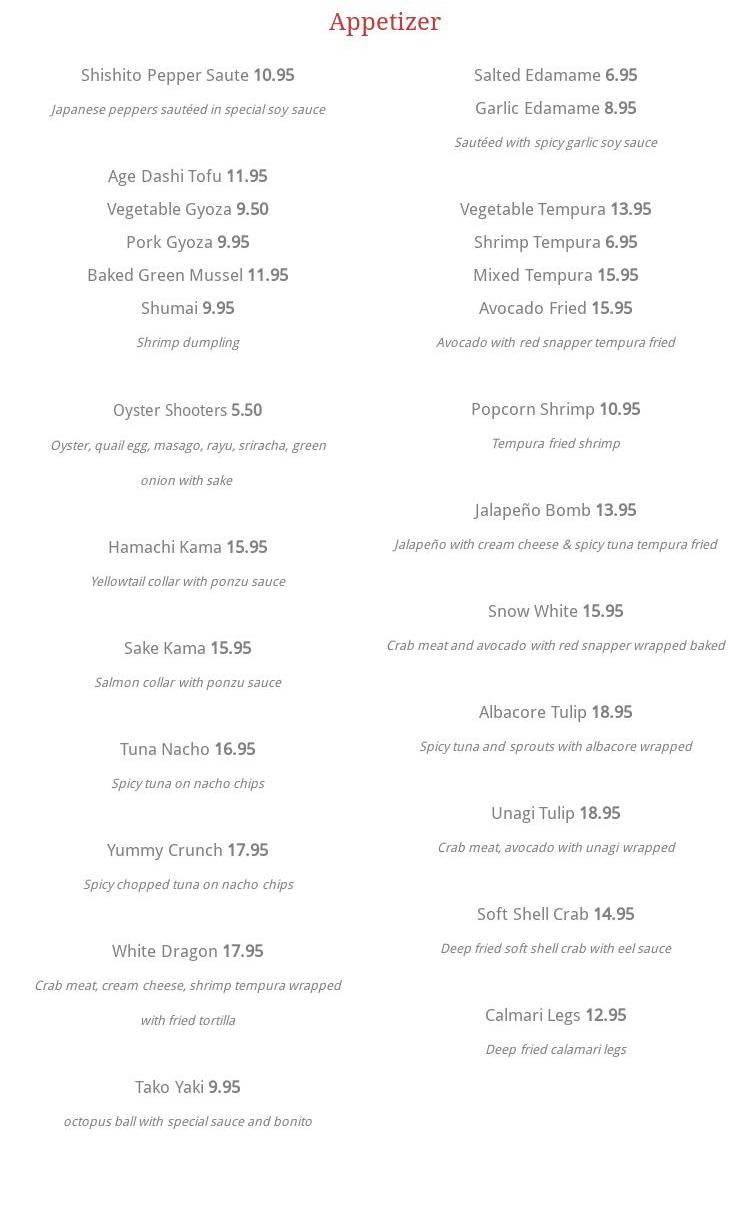 Appetizer

Shishito Pepper Saute 10.95

Japanese peppers sautéed in special soy sauce

Age Dashi Tofu 11.95

Vegetable Gyoza 9.50

Pork Gyoza 9.95

Baked Green Mussel 11.95

Shumai 9.95

Shrimp dumpling

Oyster Shooters 5.50

Oyster, quail egg, masago, rayu, sriracha, green onion with sake

Hamachi Kama 15.95

Yellowtail collar with ponzu sauce

Sake Kama 15.95

Salmon collar with ponzu sauce

Tuna Nacho 16.95

Spicy tuna on nacho chips

Yummy Crunch 17.95

Spicy chopped tuna on nacho chips

White Dragon 17.95

Crab meat, cream cheese, shrimp tempura wrapped with fried tortilla

Tako Yaki 9.95

octopus ball with special sauce and bonito

Salted Edamame 6.95

Garlic Edamame 8.95

Sautéed with spicy garlic soy sauce

Vegetable Tempura 13.95

Shrimp Tempura 6.95

Mixed Tempura 15.95

Avocado Fried 15.95

Avocado with red snapper tempura fried

Popcorn Shrimp 10.95

Tempura fried shrimp

Jalapeño Bomb 13.95

Jalapeño with cream cheese & spicy tuna tempura fried

Snow White 15.95

Crab meat and avocado with red snapper wrapped baked

Albacore Tulip 18.95

Spicy tuna and sprouts with albacore wrapped

Unagi Tulip 18.95

Crab meat, avocado with unagi wrapped

Soft Shell Crab 14.95

Deep fried soft shell crab with eel sauce

Calmari Legs 12.95

Deep fried calamari legs